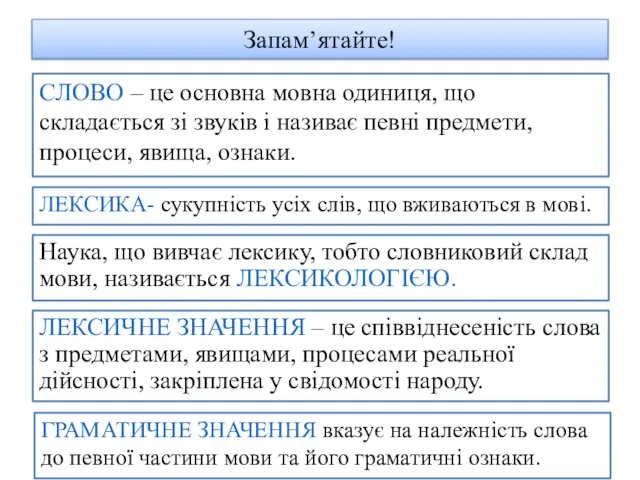 Запам’ятайте!

СЛОВО – це основна мовна одиниця, що складається зі звуків і називає певні предмети, процеси, явища, ознаки.

ЛЕКСИКА- сукупність усіх слів, що вживаються в мові.

Наука, що вивчає лексику, тобто словниковий склад мови, називається ЛЕКСИКОЛОГІЄЮ.

ЛЕКСИЧНЕ ЗНАЧЕННЯ – це співвіднесеність слова з предметами, явищами, процесами реальної дійсності, закріплена у свідомості народу.

ГРАМАТИЧНЕ ЗНАЧЕННЯ вказує на належність слова до певної частини мови та його граматичні ознаки.